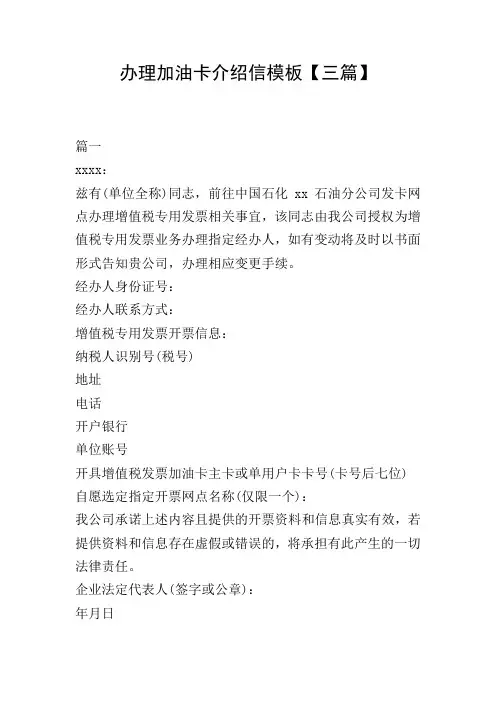 办理加油卡介绍信模板【三篇】

篇一

xxxx:

兹有(单位全称)同志，前往中国石化 xx 石油分公司发卡网点办理增值税专用发票相关事宜，该同志由我公司授权为增值税专用发票业务办理指定经办人，如有变动将及时以书面形式告知贵公司，办理相应变更手续。

经办人身份证号：

经办人联系方式：

增值税专用发票开票信息：

纳税人识别号(税号)

地址

电话

开户银行

单位账号

开具增值税发票加油卡主卡或单用户卡卡号(卡号后七位)

自愿选定指定开票网点名称(仅限一个)：

我公司承诺上述内容且提供的开票资料和信息真实有效，若提供资料和信息存在虚假或错误的，将承担有此产生的一切法律责任。

企业法定代表人(签字或公章)：

年月日